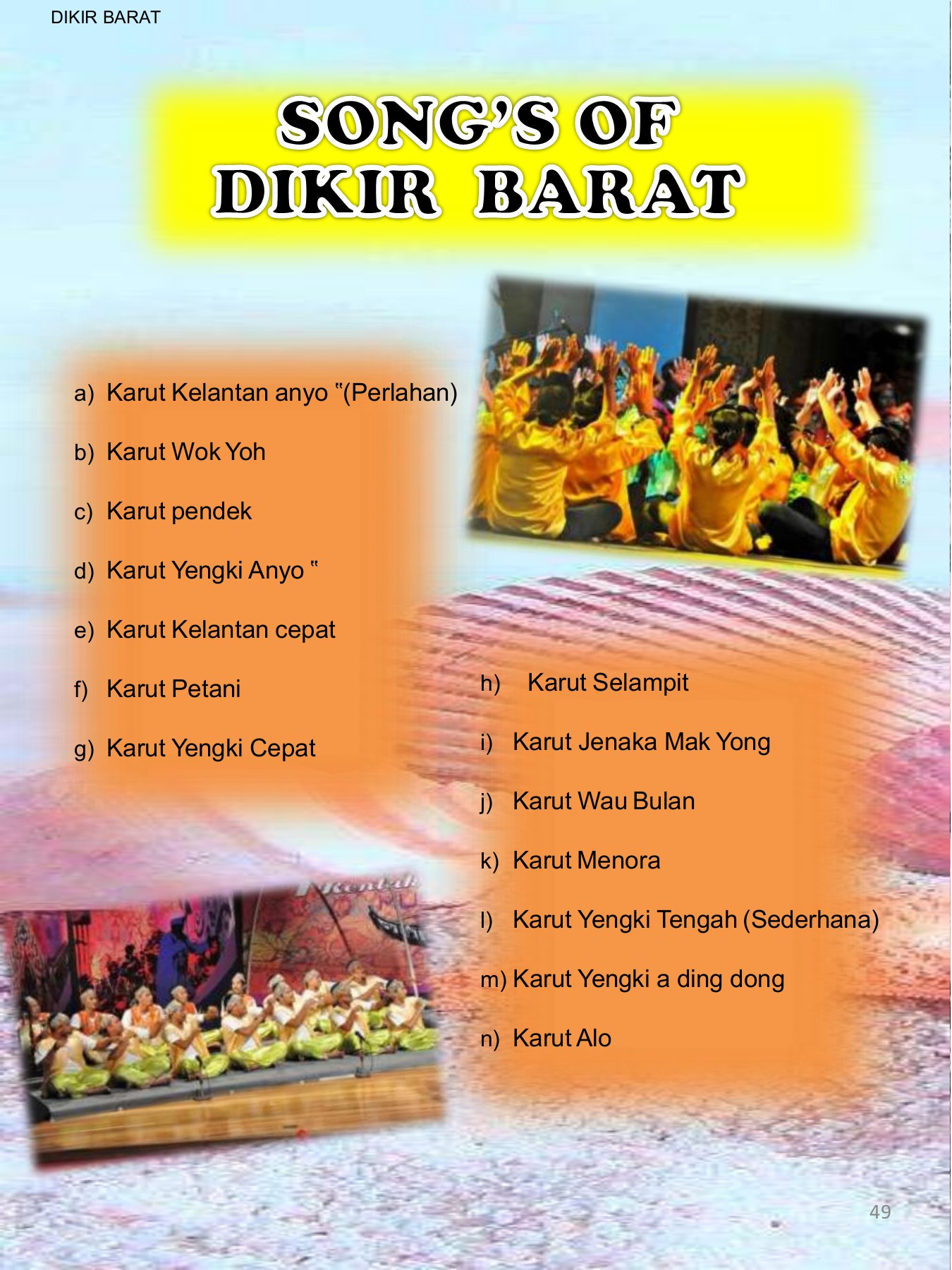 DIKIR BARAT

SONG'S OF DIKIR BARAT

a) Karut Kelantan anyo "(Perlahan)

b) Karut Wok Yoh

c) Karut pendek

d) Karut Yengki Anyo "

e) Karut Kelantan cepat

f) Karut Petani

g) Karut Yengki Cepat

h) Karut Selampit

i) Karut Jenaka Mak Yong

j) Karut Wau Bulan

k) Karut Menora

l) Karut Yengki Tengah (Sederhana)

m) Karut Yengki a ding dong

n) Karut Alo

49